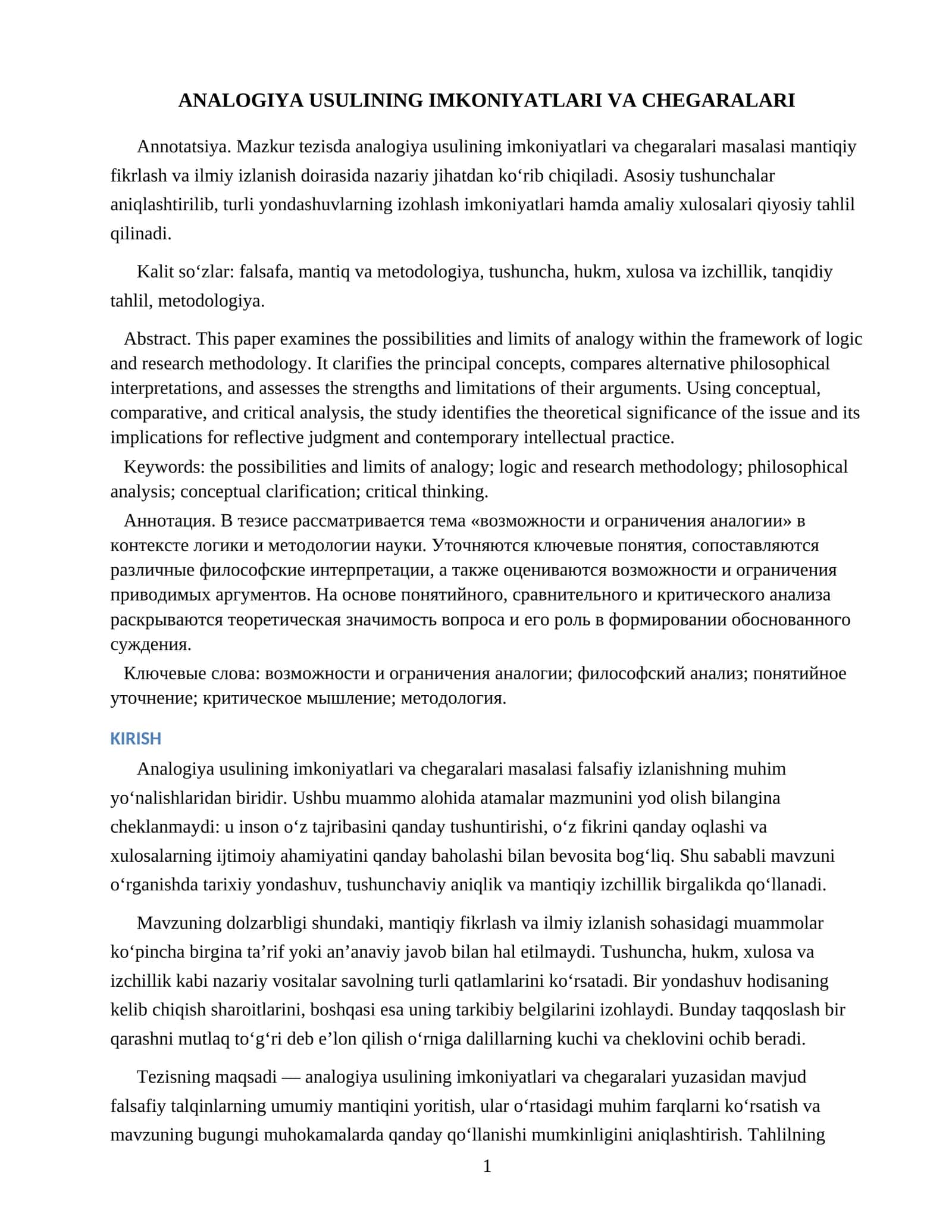 ANALOGIYA USULINING IMKONIYATLARI VA CHEGARALARI

Annotatsiya. Mazkur tezisda analogiya usulining imkoniyatlari va chegaralari masalasi mantiqiy fikrlash va ilmiy izlanish doirasida nazariy jihatdan ko'rib chiqiladi. Asosiy tushunchalar aniqlashtirilib, turli yondashuvlarning izohlash imkoniyatlari hamda amaliy xulosalari qiyosiy tahlil qilinadi.

Kalit so'zlar: falsafa, mantiq va metodologiya, tushuncha, hukm, xulosa va izchillik, tanqidiy tahlil, metodologiya.

Abstract. This paper examines the possibilities and limits of analogy within the framework of logic and research methodology. It clarifies the principal concepts, compares alternative philosophical interpretations, and assesses the strengths and limitations of their arguments. Using conceptual, comparative, and critical analysis, the study identifies the theoretical significance of the issue and its implications for reflective judgment and contemporary intellectual practice.

Keywords: the possibilities and limits of analogy; logic and research methodology; philosophical analysis; conceptual clarification; critical thinking.

Аннотация. В тезисе рассматривается тема «возможности и ограничения аналогии» в контексте логики и методологии науки. Уточняются ключевые понятия, сопоставляются различные философские интерпретации, а также оцениваются возможности и ограничения приводимых аргументов. На основе понятийного, сравнительного и критического анализа раскрываются теоретическая значимость вопроса и его роль в формировании обоснованного суждения.

Ключевые слова: возможности и ограничения аналогии; философский анализ; понятийное уточнение; критическое мышление; методология.

KIRISH

Analogiya usulining imkoniyatlari va chegaralari masalasi falsafiy izlanishning muhim yo'nalishlaridan biridir. Ushbu muammo alohida atamalar mazmunini yod olish bilangina cheklanmaydi: u inson o'z tajribasini qanday tushuntirishi, o'z fikrini qanday oqlashi va xulosalarning ijtimoiy ahamiyatini qanday baholashi bilan bevosita bog'liq. Shu sababli mavzuni o'rganishda tarixiy yondashuv, tushunchaviy aniqlik va mantiqiy izchillik birgalikda qo'llanadi.

Mavzuning dolzarbligi shundaki, mantiqiy fikrlash va ilmiy izlanish sohasidagi muammolar ko'pincha birgina ta'rif yoki an'anaviy javob bilan hal etilmaydi. Tushuncha, hukm, xulosa va izchillik kabi nazariy vositalar savolning turli qatlamlarini ko'rsatadi. Bir yondashuv hodisaning kelib chiqish sharoitlarini, boshqasi esa uning tarkibiy belgilarini izohlaydi. Bunday taqqoslash bir qarashni mutlaq to'g'ri deb e'lon qilish o'rniga dalillarning kuchi va cheklovini ochib beradi.

Tezisning maqsadi — analogiya usulining imkoniyatlari va chegaralari yuzasidan mavjud falsafiy talqinlarning umumiy mantiqini yoritish, ular o'rtasidagi muhim farqlarni ko'rsatish va mavzuning bugungi muhokamalarda qanday qo'llanishi mumkinligini aniqlashtirish. Tahlilning

1